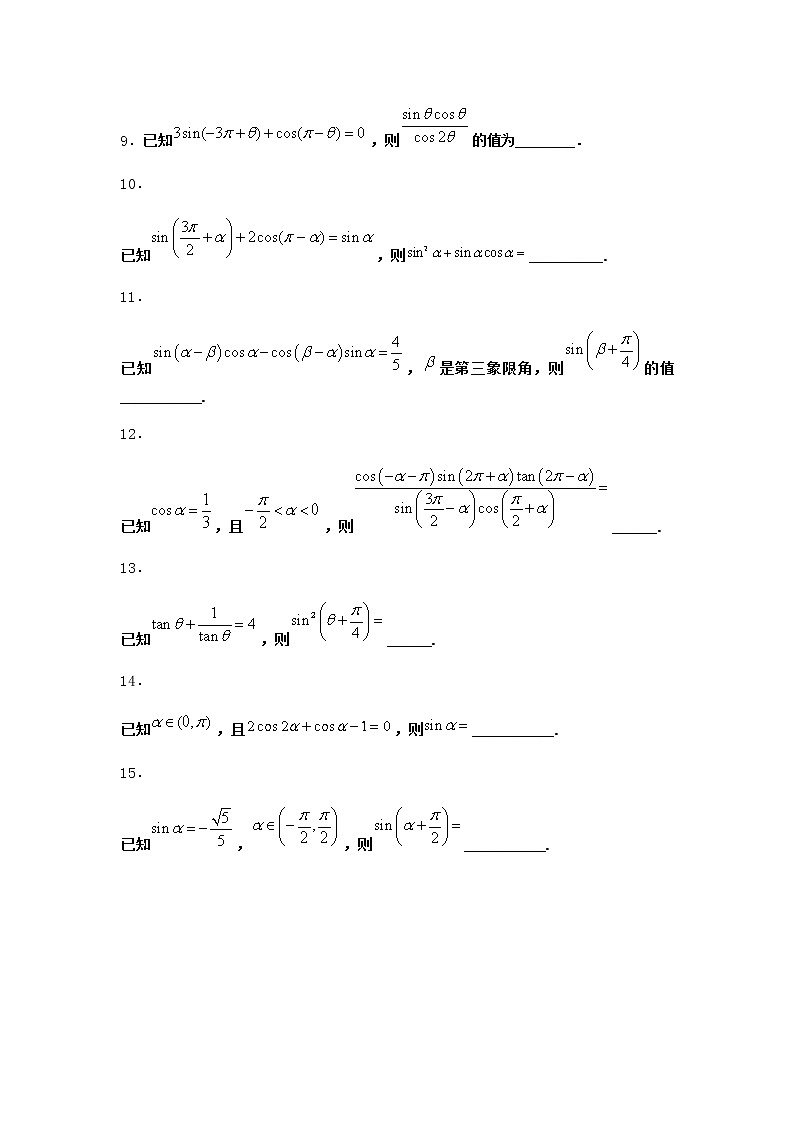 9．已知$3\sin(-3\pi+\theta)+\cos(\pi-\theta)=0$，则$\frac{\sin\theta\cos\theta}{\cos 2\theta}$的值为________．

10．

已知$\sin\left(\frac{3\pi}{2}+\alpha\right)+2\cos(\pi-\alpha)=\sin\alpha$，则$\sin^2\alpha+\sin\alpha\cos\alpha=$__________．

11．

已知$\sin(\alpha-\beta)\cos\alpha-\cos(\beta-\alpha)\sin\alpha=\frac{4}{5}$，$\beta$是第三象限角，则$\sin\left(\beta+\frac{\pi}{4}\right)$的值__________．

12．

已知$\cos\alpha=\frac{1}{3}$，且$-\frac{\pi}{2}<\alpha<0$，则$\frac{\cos(-\alpha-\pi)\sin(2\pi+\alpha)\tan(2\pi-\alpha)}{\sin\left(\frac{3\pi}{2}-\alpha\right)\cos\left(\frac{\pi}{2}+\alpha\right)}=$______．

13．

已知$\tan\theta+\frac{1}{\tan\theta}=4$，则$\sin^2\left(\theta+\frac{\pi}{4}\right)=$______．

14．

已知$\alpha\in(0,\pi)$，且$2\cos 2\alpha+\cos\alpha-1=0$，则$\sin\alpha=$__________．

15．

已知$\sin\alpha=-\frac{\sqrt{5}}{5}$，$\alpha\in\left(-\frac{\pi}{2},\frac{\pi}{2}\right)$，则$\sin\left(\alpha+\frac{\pi}{2}\right)=$__________．